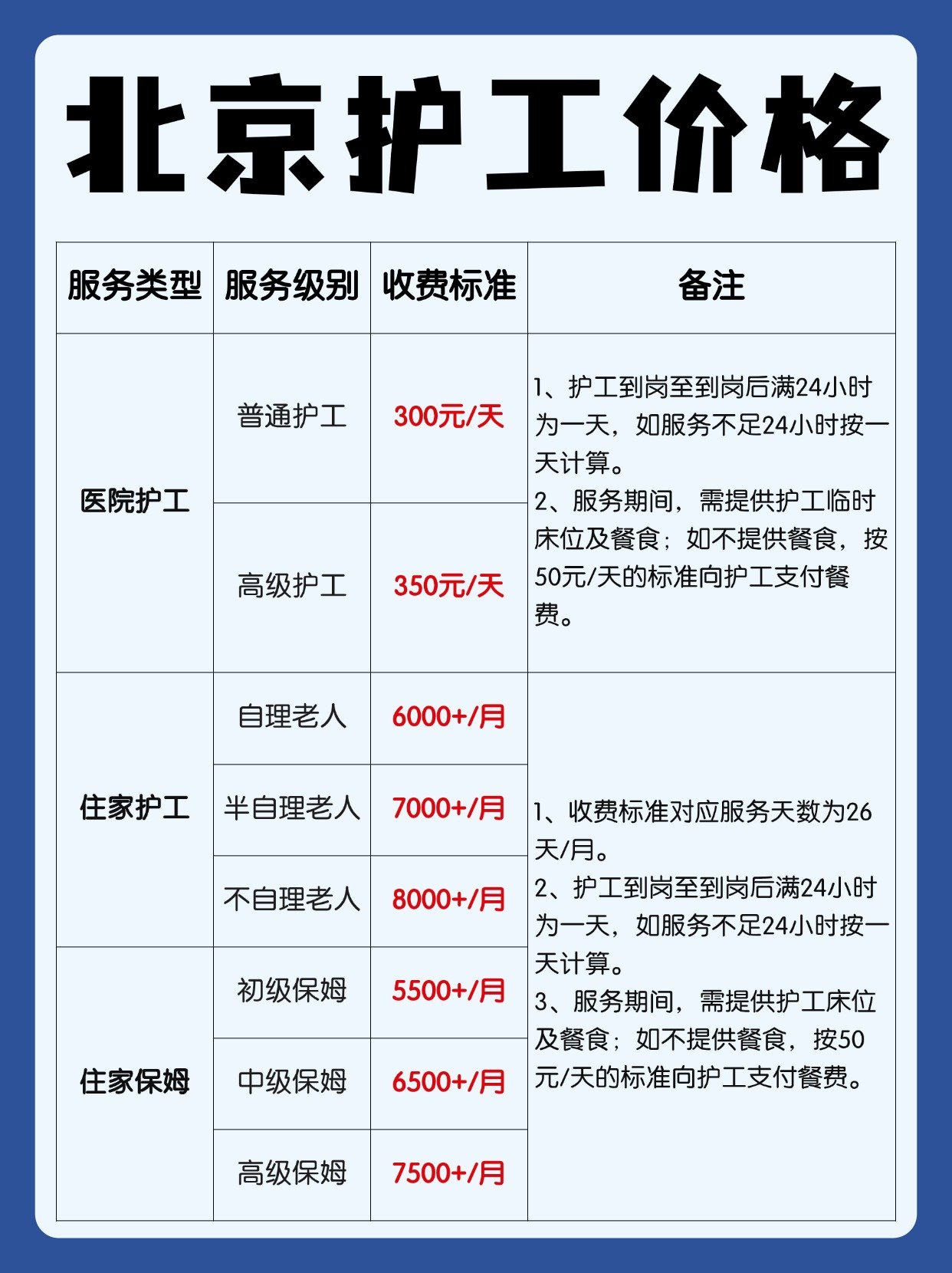 北京护工价格

| 服务类型 | 服务级别 | 收费标准 | 备注 |
|---|---|---|---|
| 医院护工 | 普通护工 | 300元/天 | 1、护工到岗至到岗后满24小时为一天，如服务不足24小时按一天计算。 2、服务期间，需提供护工临时床位及餐食；如不提供餐食，按50元/天的标准向护工支付餐费。 |
| 医院护工 | 高级护工 | 350元/天 | |
| 住家护工 | 自理老人 | 6000+/月 | 1、收费标准对应服务天数为26天/月。 2、护工到岗至到岗后满24小时为一天，如服务不足24小时按一天计算。 3、服务期间，需提供护工床位及餐食；如不提供餐食，按50元/天的标准向护工支付餐费。 |
| 住家护工 | 半自理老人 | 7000+/月 | |
| 住家护工 | 不自理老人 | 8000+/月 | |
| 住家保姆 | 初级保姆 | 5500+/月 | |
| 住家保姆 | 中级保姆 | 6500+/月 | |
| 住家保姆 | 高级保姆 | 7500+/月 | |